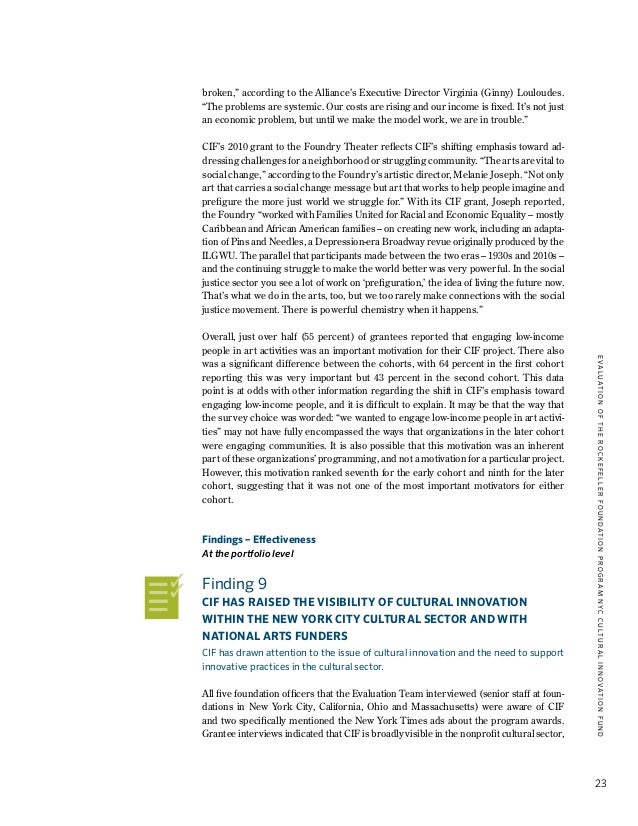 broken," according to the Alliance's Executive Director Virginia (Ginny) Louloudes. "The problems are systemic. Our costs are rising and our income is fixed. It's not just an economic problem, but until we make the model work, we are in trouble."

CIF's 2010 grant to the Foundry Theater reflects CIF's shifting emphasis toward addressing challenges for a neighborhood or struggling community. "The arts are vital to social change," according to the Foundry's artistic director, Melanie Joseph. "Not only art that carries a social change message but art that works to help people imagine and prefigure the more just world we struggle for." With its CIF grant, Joseph reported, the Foundry "worked with Families United for Racial and Economic Equality – mostly Caribbean and African American families – on creating new work, including an adaptation of Pins and Needles, a Depression-era Broadway revue originally produced by the ILGWU. The parallel that participants made between the two eras – 1930s and 2010s – and the continuing struggle to make the world better was very powerful. In the social justice sector you see a lot of work on 'prefiguration,' the idea of living the future now. That's what we do in the arts, too, but we too rarely make connections with the social justice movement. There is powerful chemistry when it happens."

Overall, just over half (55 percent) of grantees reported that engaging low-income people in art activities was an important motivation for their CIF project. There also was a significant difference between the cohorts, with 64 percent in the first cohort reporting this was very important but 43 percent in the second cohort. This data point is at odds with other information regarding the shift in CIF's emphasis toward engaging low-income people, and it is difficult to explain. It may be that the way that the survey choice was worded: "we wanted to engage low-income people in art activities" may not have fully encompassed the ways that organizations in the later cohort were engaging communities. It is also possible that this motivation was an inherent part of these organizations' programming, and not a motivation for a particular project. However, this motivation ranked seventh for the early cohort and ninth for the later cohort, suggesting that it was not one of the most important motivators for either cohort.

Findings – Effectiveness
At the portfolio level

Finding 9
CIF HAS RAISED THE VISIBILITY OF CULTURAL INNOVATION WITHIN THE NEW YORK CITY CULTURAL SECTOR AND WITH NATIONAL ARTS FUNDERS
CIF has drawn attention to the issue of cultural innovation and the need to support innovative practices in the cultural sector.

All five foundation officers that the Evaluation Team interviewed (senior staff at foundations in New York City, California, Ohio and Massachusetts) were aware of CIF and two specifically mentioned the New York Times ads about the program awards. Grantee interviews indicated that CIF is broadly visible in the nonprofit cultural sector,

EVALUATION OF THE ROCKEFELLER FOUNDATION PROGRAM NYC CULTURAL INNOVATION FUND

23